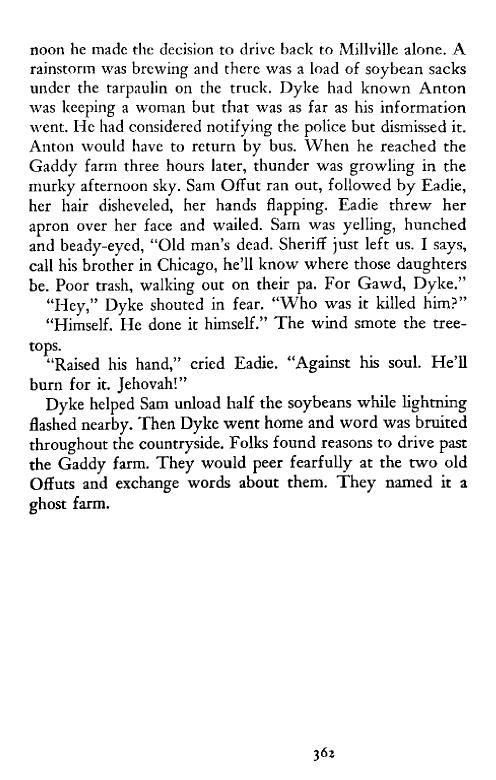 noon he made the decision to drive back to Millville alone. A rainstorm was brewing and there was a load of soybean sacks under the tarpaulin on the truck. Dyke had known Anton was keeping a woman but that was as far as his information went. He had considered notifying the police but dismissed it. Anton would have to return by bus. When he reached the Gaddy farm three hours later, thunder was growling in the murky afternoon sky. Sam Offut ran out, followed by Eadie, her hair disheveled, her hands flapping. Eadie threw her apron over her face and wailed. Sam was yelling, hunched and beady-eyed, "Old man's dead. Sheriff just left us. I says, call his brother in Chicago, he'll know where those daughters be. Poor trash, walking out on their pa. For Gawd, Dyke."

"Hey," Dyke shouted in fear. "Who was it killed him?"

"Himself. He done it himself." The wind smote the treetops.

"Raised his hand," cried Eadie. "Against his soul. He'll burn for it. Jehovah!"

Dyke helped Sam unload half the soybeans while lightning flashed nearby. Then Dyke went home and word was bruited throughout the countryside. Folks found reasons to drive past the Gaddy farm. They would peer fearfully at the two old Offuts and exchange words about them. They named it a ghost farm.

362